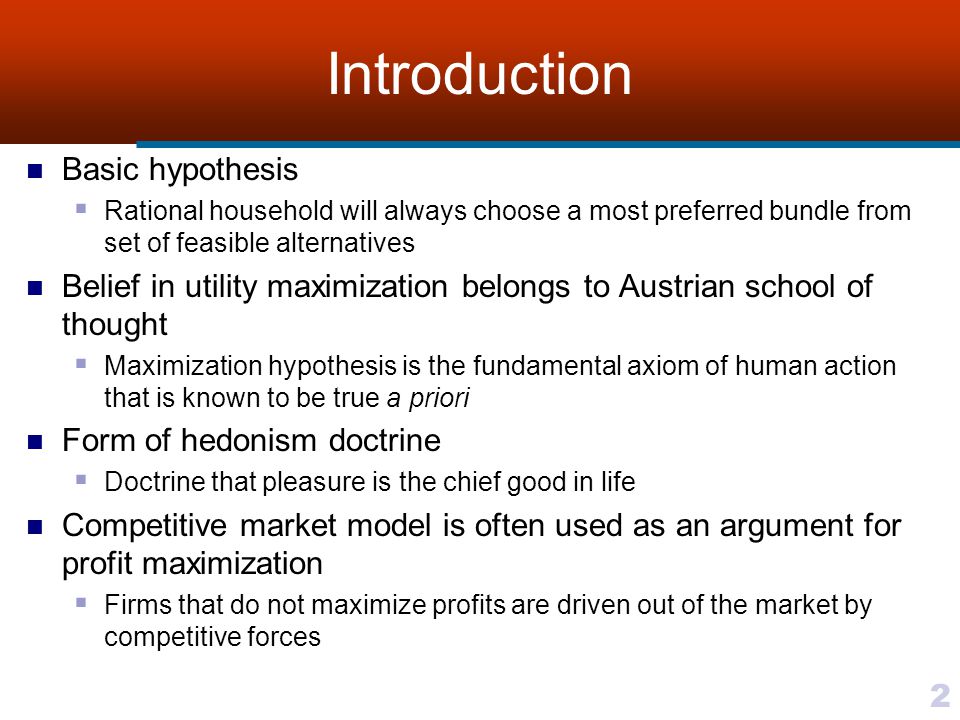 Introduction

Basic hypothesis

Rational household will always choose a most preferred bundle from set of feasible alternatives

Belief in utility maximization belongs to Austrian school of thought

Maximization hypothesis is the fundamental axiom of human action that is known to be true a priori

Form of hedonism doctrine

Doctrine that pleasure is the chief good in life

Competitive market model is often used as an argument for profit maximization

Firms that do not maximize profits are driven out of the market by competitive forces

2